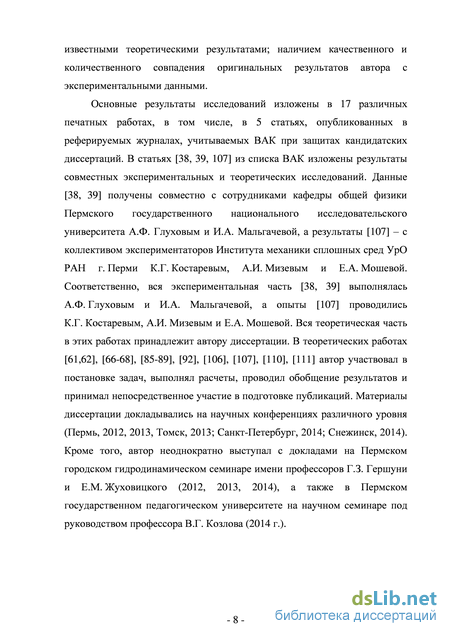 известными теоретическими результатами; наличием качественного и количественного совпадения оригинальных результатов автора с экспериментальными данными.

Основные результаты исследований изложены в 17 различных печатных работах, в том числе, в 5 статьях, опубликованных в реферируемых журналах, учитываемых ВАК при защитах кандидатских диссертаций. В статьях [38, 39, 107] из списка ВАК изложены результаты совместных экспериментальных и теоретических исследований. Данные [38, 39] получены совместно с сотрудниками кафедры общей физики Пермского государственного национального исследовательского университета А.Ф. Глуховым и И.А. Мальгачевой, а результаты [107] – с коллективом экспериментаторов Института механики сплошных сред УрО РАН г. Перми К.Г. Костаревым, А.И. Мизевым и Е.А. Мошевой. Соответственно, вся экспериментальная часть [38, 39] выполнялась А.Ф. Глуховым и И.А. Мальгачевой, а опыты [107] проводились К.Г. Костаревым, А.И. Мизевым и Е.А. Мошевой. Вся теоретическая часть в этих работах принадлежит автору диссертации. В теоретических работах [61,62], [66-68], [85-89], [92], [106], [107], [110], [111] автор участвовал в постановке задач, выполнял расчеты, проводил обобщение результатов и принимал непосредственное участие в подготовке публикаций. Материалы диссертации докладывались на научных конференциях различного уровня (Пермь, 2012, 2013, Томск, 2013; Санкт-Петербург, 2014; Снежинск, 2014). Кроме того, автор неоднократно выступал с докладами на Пермском городском гидродинамическом семинаре имени профессоров Г.З. Гершуни и Е.М. Жуховицкого (2012, 2013, 2014), а также в Пермском государственном педагогическом университете на научном семинаре под руководством профессора В.Г. Козлова (2014 г.).

- 8 -

dsLib.net
библиотека диссертаций